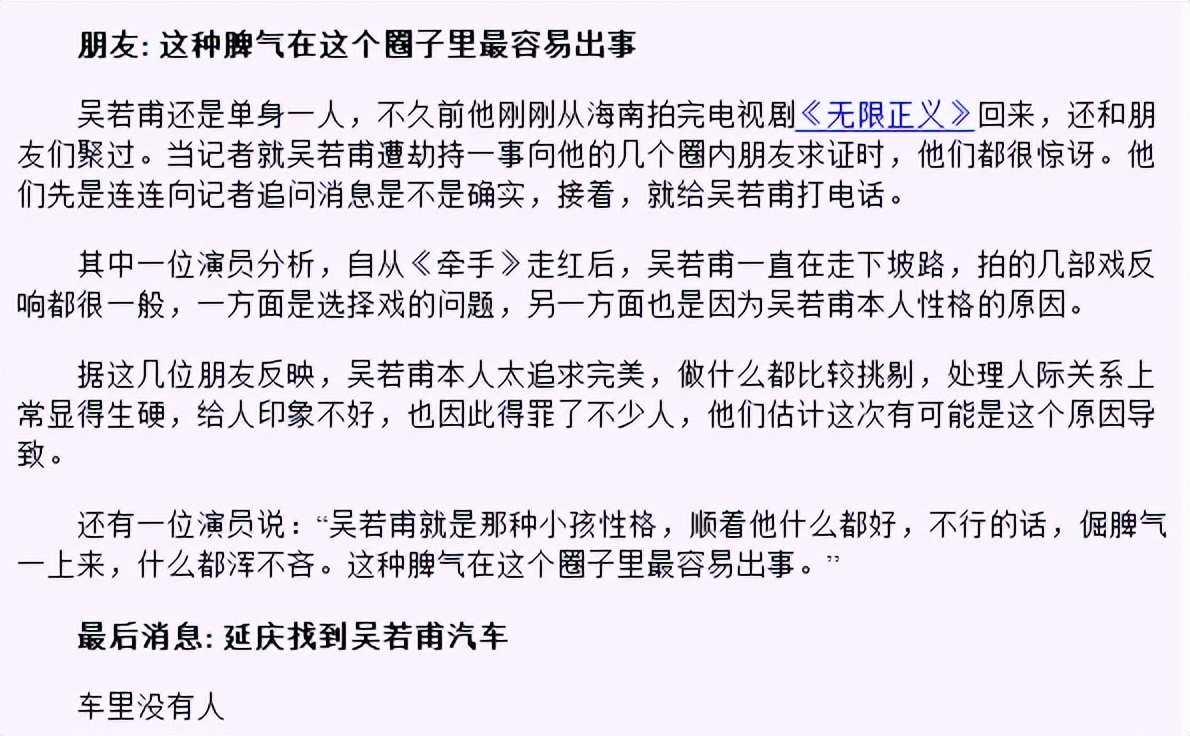 朋友: 这种脾气在这个圈子里最容易出事

吴若甫还是单身一人，不久前他刚刚从海南拍完电视剧《无限正义》回来，还和朋友们聚过。当记者就吴若甫遭劫持一事向他的几个圈内朋友求证时，他们都很惊讶。他们先是连连向记者追问消息是不是确实，接着，就给吴若甫打电话。

其中一位演员分析，自从《牵手》走红后，吴若甫一直在走下坡路，拍的几部戏反响都很一般，一方面是选择戏的问题，另一方面也是因为吴若甫本人性格的原因。

据这几位朋友反映，吴若甫本人太追求完美，做什么都比较挑剔，处理人际关系上常显得生硬，给人印象不好，也因此得罪了不少人，他们估计这次有可能是这个原因导致。

还有一位演员说：“吴若甫就是那种小孩性格，顺着他什么都好，不行的话，倔脾气一上来，什么都浑不吝。这种脾气在这个圈子里最容易出事。”

最后消息: 延庆找到吴若甫汽车

车里没有人